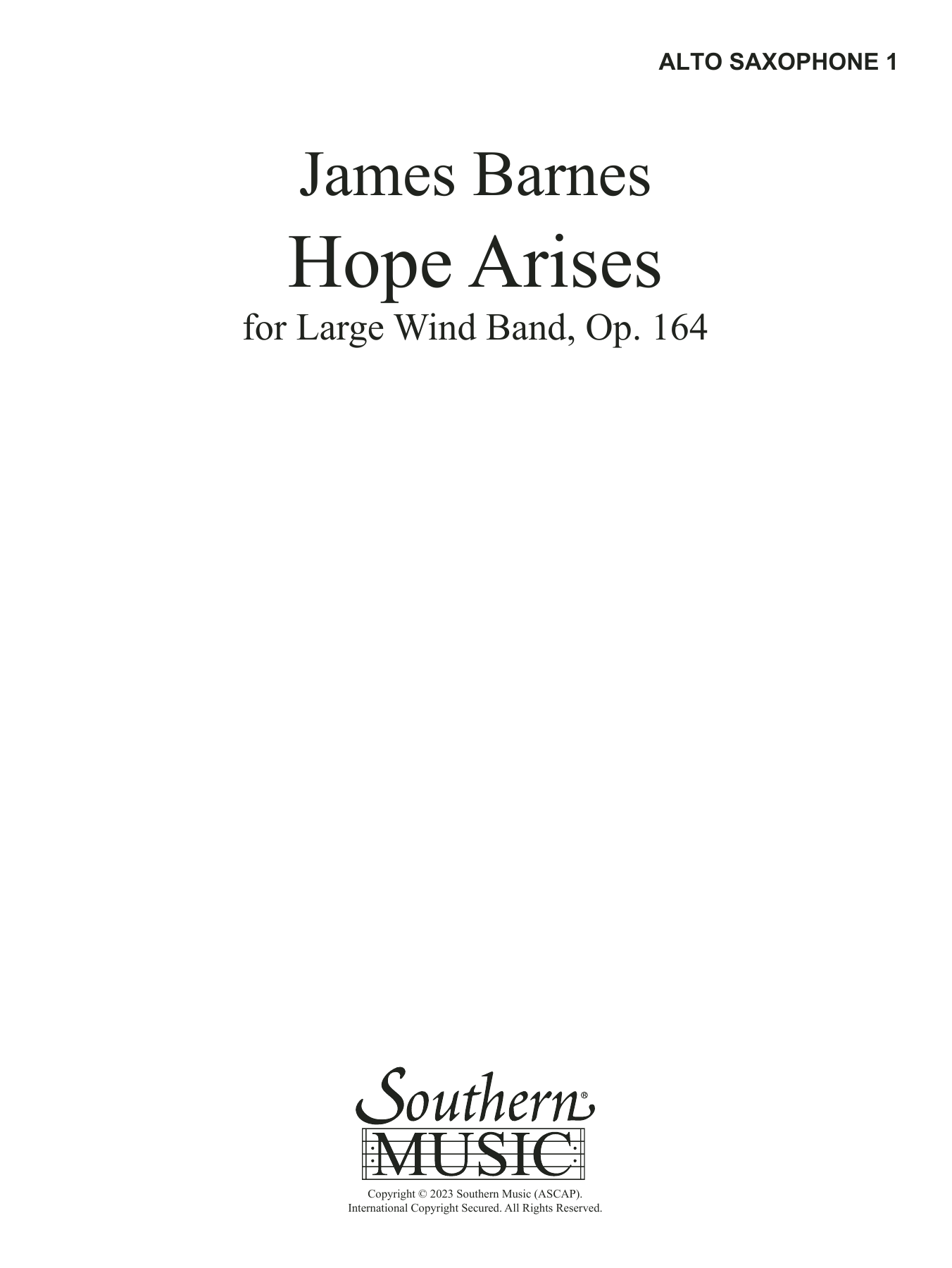 ALTO SAXOPHONE 1

James Barnes

Hope Arises

for Large Wind Band, Op. 164

Southern®
MUSIC

Copyright © 2023 Southern Music (ASCAP).
International Copyright Secured. All Rights Reserved.